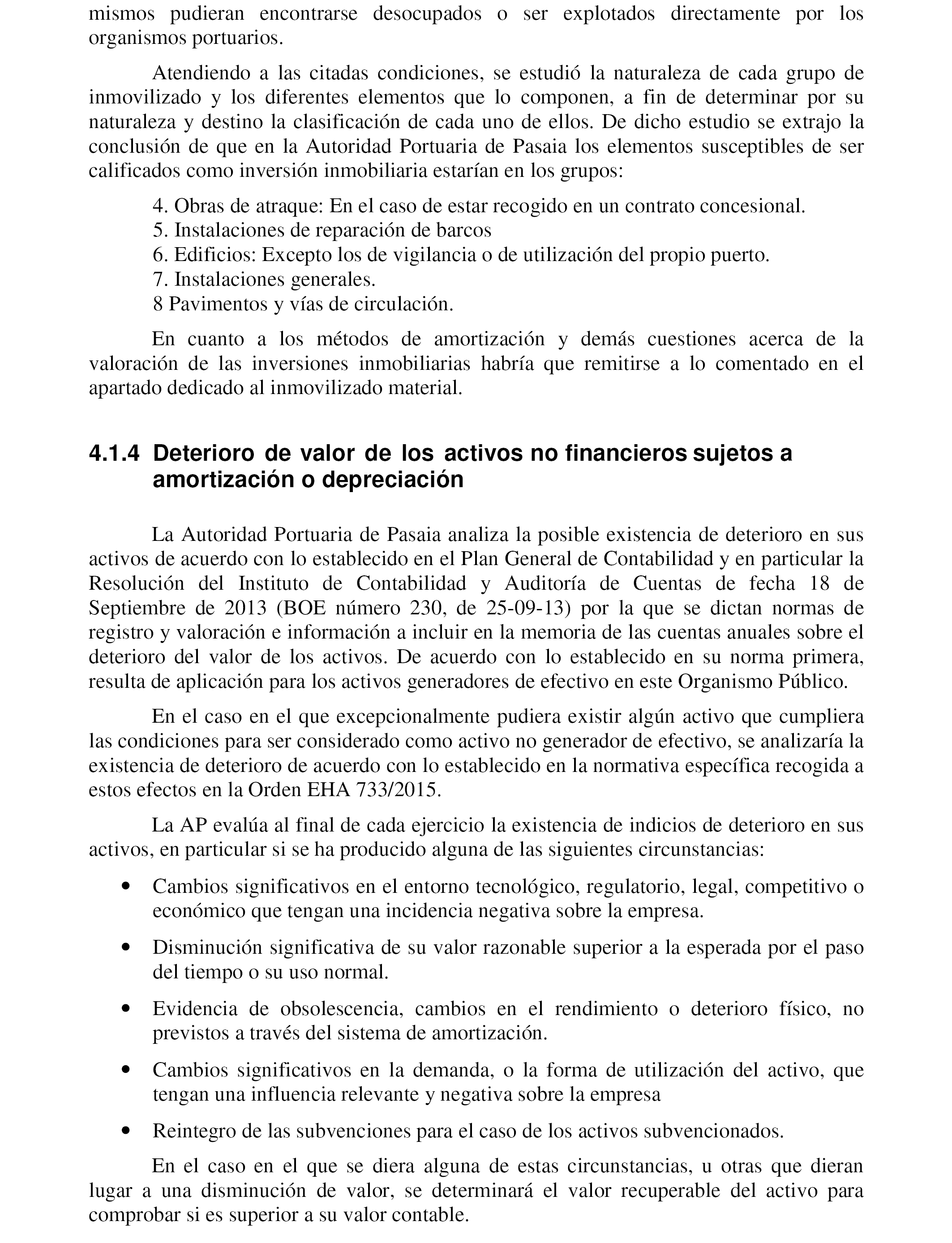 mismos pudieran encontrarse desocupados o ser explotados directamente por los organismos portuarios.

Atendiendo a las citadas condiciones, se estudió la naturaleza de cada grupo de inmovilizado y los diferentes elementos que lo componen, a fin de determinar por su naturaleza y destino la clasificación de cada uno de ellos. De dicho estudio se extrajo la conclusión de que en la Autoridad Portuaria de Pasaia los elementos susceptibles de ser calificados como inversión inmobiliaria estarían en los grupos:

4. Obras de atraque: En el caso de estar recogido en un contrato concesional.
5. Instalaciones de reparación de barcos
6. Edificios: Excepto los de vigilancia o de utilización del propio puerto.
7. Instalaciones generales.
8 Pavimentos y vías de circulación.

En cuanto a los métodos de amortización y demás cuestiones acerca de la valoración de las inversiones inmobiliarias habría que remitirse a lo comentado en el apartado dedicado al inmovilizado material.

4.1.4 Deterioro de valor de los activos no financieros sujetos a amortización o depreciación

La Autoridad Portuaria de Pasaia analiza la posible existencia de deterioro en sus activos de acuerdo con lo establecido en el Plan General de Contabilidad y en particular la Resolución del Instituto de Contabilidad y Auditoría de Cuentas de fecha 18 de Septiembre de 2013 (BOE número 230, de 25-09-13) por la que se dictan normas de registro y valoración e información a incluir en la memoria de las cuentas anuales sobre el deterioro del valor de los activos. De acuerdo con lo establecido en su norma primera, resulta de aplicación para los activos generadores de efectivo en este Organismo Público.

En el caso en el que excepcionalmente pudiera existir algún activo que cumpliera las condiciones para ser considerado como activo no generador de efectivo, se analizaría la existencia de deterioro de acuerdo con lo establecido en la normativa específica recogida a estos efectos en la Orden EHA 733/2015.

La AP evalúa al final de cada ejercicio la existencia de indicios de deterioro en sus activos, en particular si se ha producido alguna de las siguientes circunstancias:

• Cambios significativos en el entorno tecnológico, regulatorio, legal, competitivo o económico que tengan una incidencia negativa sobre la empresa.

• Disminución significativa de su valor razonable superior a la esperada por el paso del tiempo o su uso normal.

• Evidencia de obsolescencia, cambios en el rendimiento o deterioro físico, no previstos a través del sistema de amortización.

• Cambios significativos en la demanda, o la forma de utilización del activo, que tengan una influencia relevante y negativa sobre la empresa

• Reintegro de las subvenciones para el caso de los activos subvencionados.

En el caso en el que se diera alguna de estas circunstancias, u otras que dieran lugar a una disminución de valor, se determinará el valor recuperable del activo para comprobar si es superior a su valor contable.